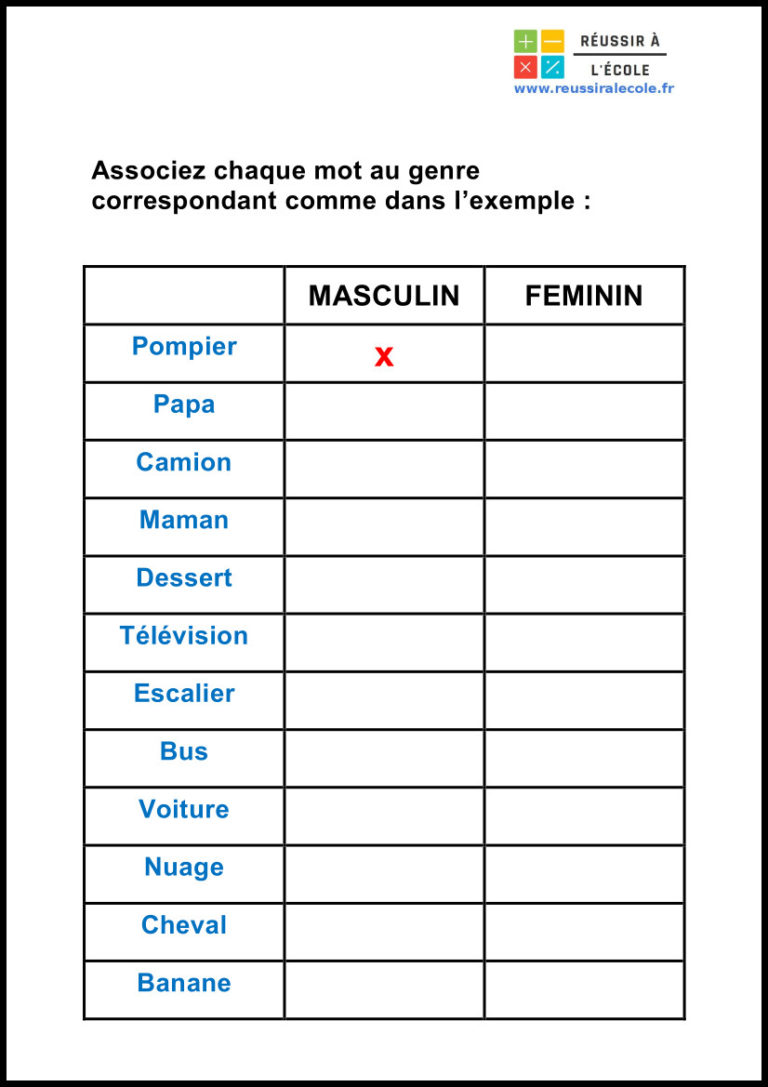 RÉUSSIR À
L'ÉCOLE
www.reussiralecole.fr

Associez chaque mot au genre correspondant comme dans l'exemple :

| | MASCULIN | FEMININ |
|---|---|---|
| Pompier | x | |
| Papa | | |
| Camion | | |
| Maman | | |
| Dessert | | |
| Télévision | | |
| Escalier | | |
| Bus | | |
| Voiture | | |
| Nuage | | |
| Cheval | | |
| Banane | | |